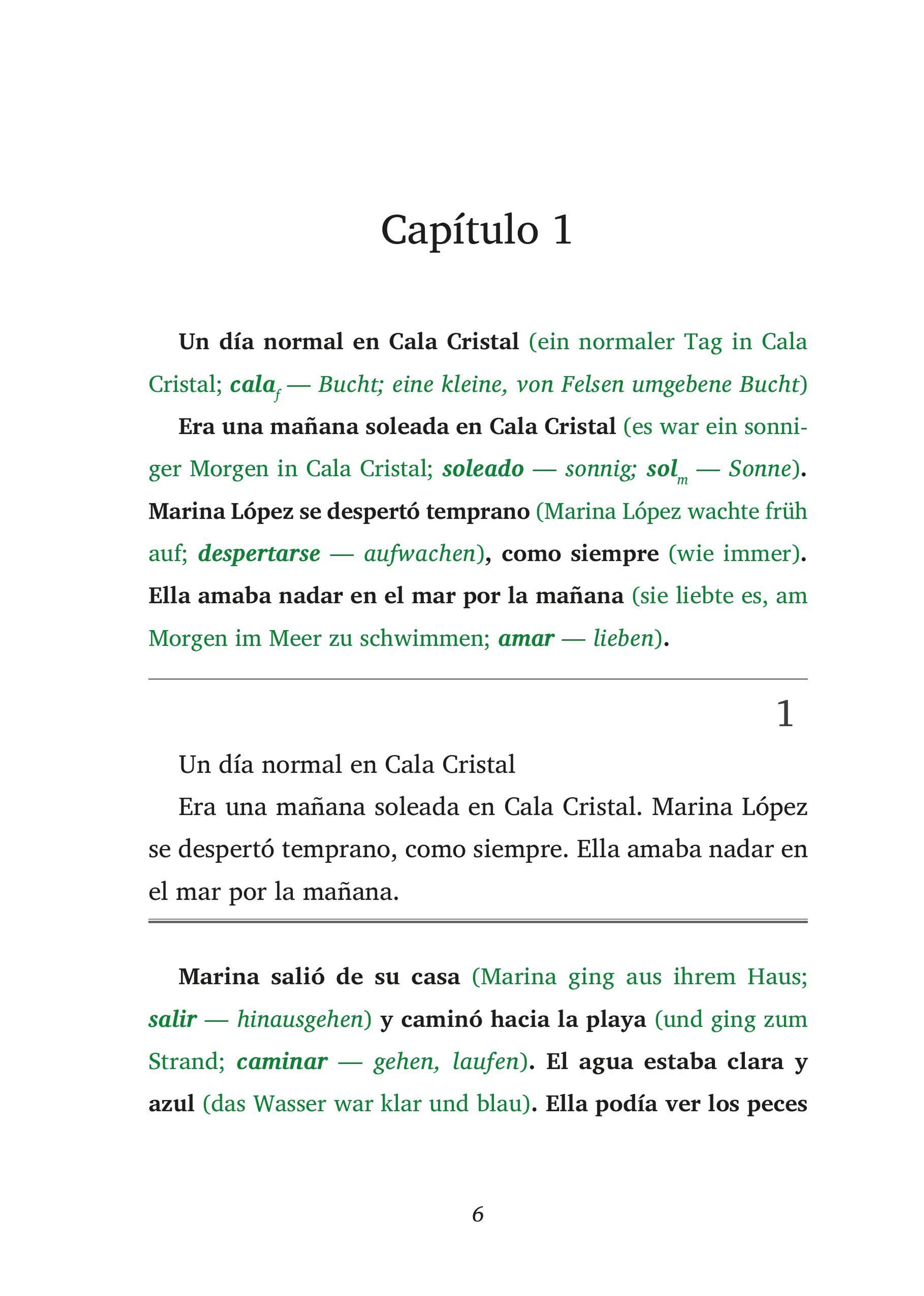 Capítulo 1

Un día normal en Cala Cristal (ein normaler Tag in Cala Cristal; cala$_f$ — Bucht; eine kleine, von Felsen umgebene Bucht)

Era una mañana soleada en Cala Cristal (es war ein sonniger Morgen in Cala Cristal; soleado — sonnig; sol$_m$ — Sonne). Marina López se despertó temprano (Marina López wachte früh auf; despertarse — aufwachen), como siempre (wie immer). Ella amaba nadar en el mar por la mañana (sie liebte es, am Morgen im Meer zu schwimmen; amar — lieben).

1

Un día normal en Cala Cristal

Era una mañana soleada en Cala Cristal. Marina López se despertó temprano, como siempre. Ella amaba nadar en el mar por la mañana.

Marina salió de su casa (Marina ging aus ihrem Haus; salir — hinausgehen) y caminó hacia la playa (und ging zum Strand; caminar — gehen, laufen). El agua estaba clara y azul (das Wasser war klar und blau). Ella podía ver los peces

6